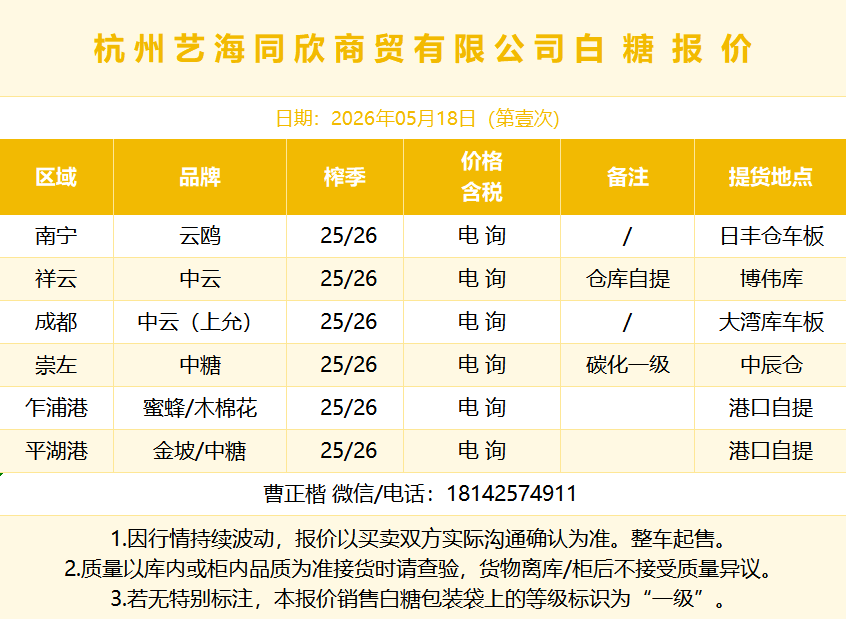 杭州艺海同欣商贸有限公司白糖报价

日期：2026年05月18日（第壹次）

| 区域 | 品牌 | 榨季 | 价格含税 | 备注 | 提货地点 |
|---|---|---|---|---|---|
| 南宁 | 云鸥 | 25/26 | 电询 | / | 日丰仓车板 |
| 祥云 | 中云 | 25/26 | 电询 | 仓库自提 | 博伟库 |
| 成都 | 中云（上允） | 25/26 | 电询 | / | 大湾库车板 |
| 崇左 | 中糖 | 25/26 | 电询 | 碳化一级 | 中辰仓 |
| 乍浦港 | 蜜蜂/木棉花 | 25/26 | 电询 |  | 港口自提 |
| 平湖港 | 金坡/中糖 | 25/26 | 电询 |  | 港口自提 |

曹正楷 微信/电话：18142574911

1.因行情持续波动，报价以买卖双方实际沟通确认为准。整车起售。
2.质量以库内或柜内品质为准接货时请查验，货物离库/柜后不接受质量异议。
3.若无特别标注，本报价销售白糖包装袋上的等级标识为“一级”。